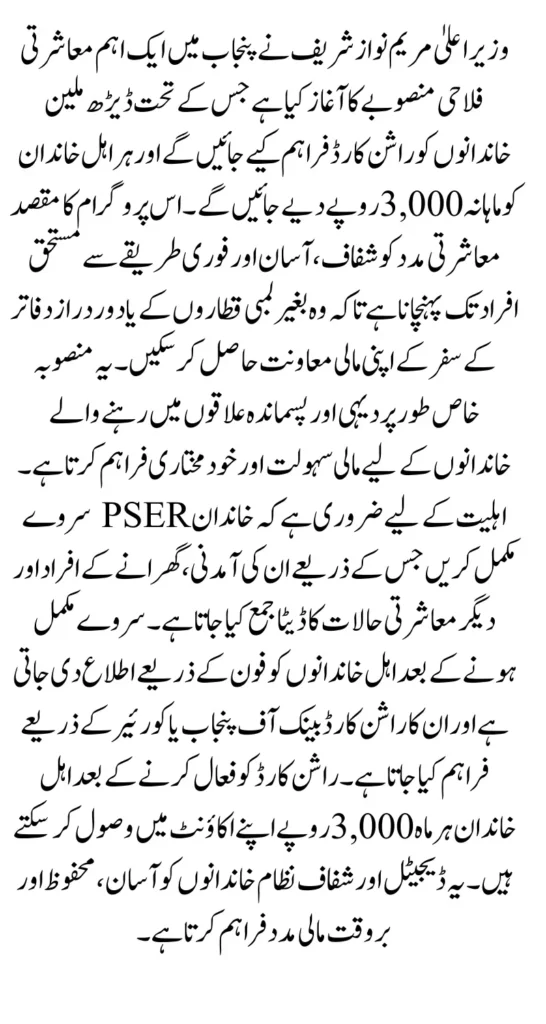 وزیر اعلیٰ مریم نواز شریف نے پنجاب میں ایک اہم معاشرتی فلاحی منصوبے کا آغاز کیا ہے جس کے تحت ڈیڑھ ملین خاندانوں کو راشن کارڈ فراہم کیے جائیں گے اور ہر اہل خاندان کو ماہانہ 3,000 روپے دیے جائیں گے۔ اس پروگرام کا مقصد معاشرتی مدد کو شفاف، آسان اور فوری طریقے سے مستحق افراد تک پہنچانا ہے تاکہ وہ بغیر لمبی قطاروں کے یا دور دراز دفاتر کے سفر کے اپنی مالی معاونت حاصل کر سکیں۔ یہ منصوبہ خاص طور پر دیہی اور پسماندہ علاقوں میں رہنے والے خاندانوں کے لیے مالی سہولت اور خود مختاری فراہم کرتا ہے۔

اہلیت کے لیے ضروری ہے کہ خاندان PSER سروے مکمل کریں جس کے ذریعے ان کی آمدنی، گھرانے کے افراد اور دیگر معاشرتی حالات کا ڈیٹا جمع کیا جاتا ہے۔ سروے مکمل ہونے کے بعد اہل خاندانوں کو فون کے ذریعے اطلاع دی جاتی ہے اور ان کا راشن کارڈ بینک آف پنجاب یا کوریئر کے ذریعے فراہم کیا جاتا ہے۔ راشن کارڈ کو فعال کرنے کے بعد اہل خاندان ہر ماہ 3,000 روپے اپنے اکاؤنٹ میں وصول کر سکتے ہیں۔ یہ ڈیجیٹل اور شفاف نظام خاندانوں کو آسان، محفوظ اور بروقت مالی مدد فراہم کرتا ہے۔